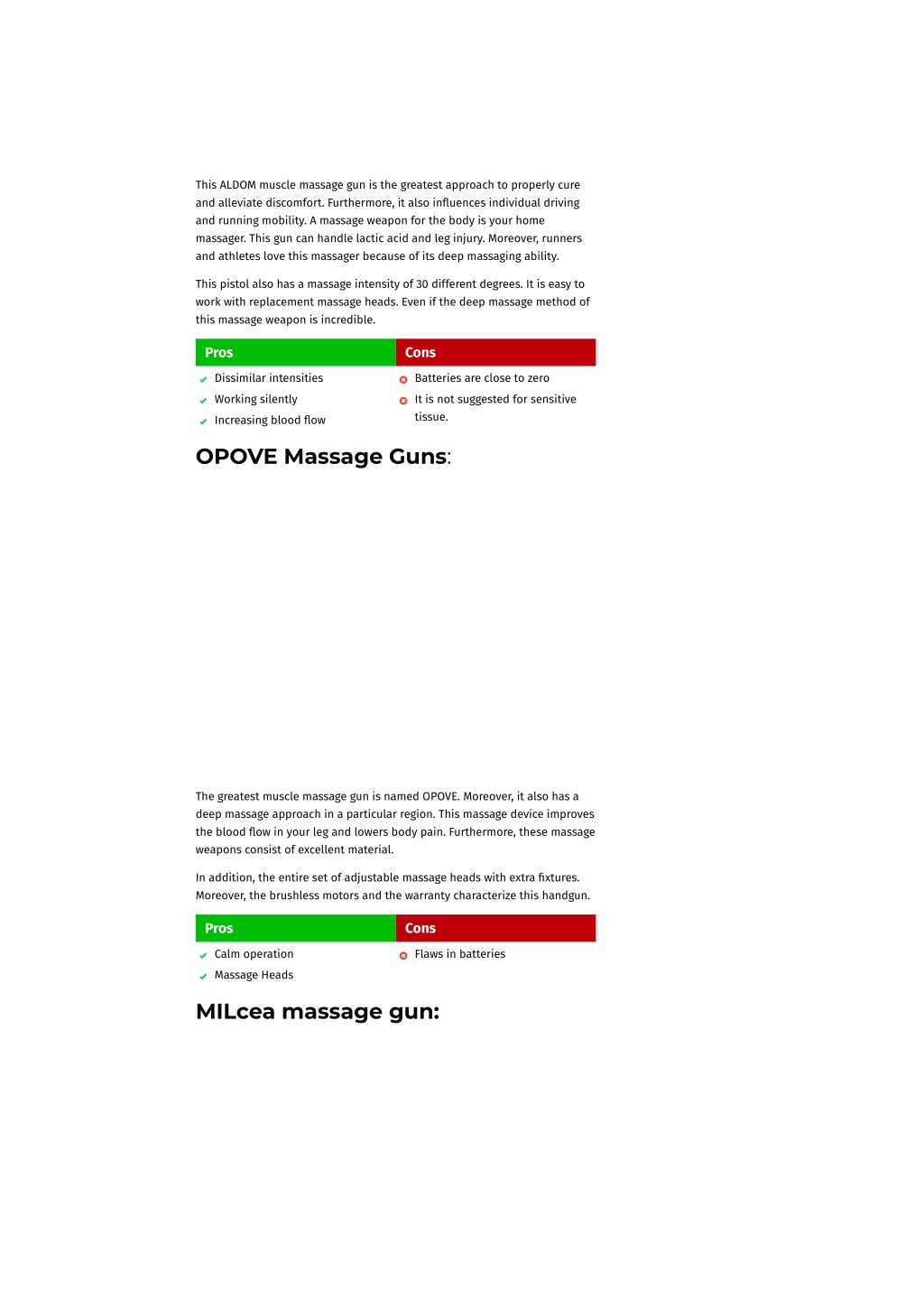 This ALDOM muscle massage gun is the greatest approach to properly cure and alleviate discomfort. Furthermore, it also influences individual driving and running mobility. A massage weapon for the body is your home massager. This gun can handle lactic acid and leg injury. Moreover, runners and athletes love this massager because of its deep massaging ability.

This pistol also has a massage intensity of 30 different degrees. It is easy to work with replacement massage heads. Even if the deep massage method of this massage weapon is incredible.

| Pros | Cons |
|---|---|
| Dissimilar intensities | Batteries are close to zero |
| Working silently | It is not suggested for sensitive tissue. |
| Increasing blood flow | |

OPOVE Massage Guns:

The greatest muscle massage gun is named OPOVE. Moreover, it also has a deep massage approach in a particular region. This massage device improves the blood flow in your leg and lowers body pain. Furthermore, these massage weapons consist of excellent material.

In addition, the entire set of adjustable massage heads with extra fixtures. Moreover, the brushless motors and the warranty characterize this handgun.

| Pros | Cons |
|---|---|
| Calm operation | Flaws in batteries |
| Massage Heads | |

MILcea massage gun: